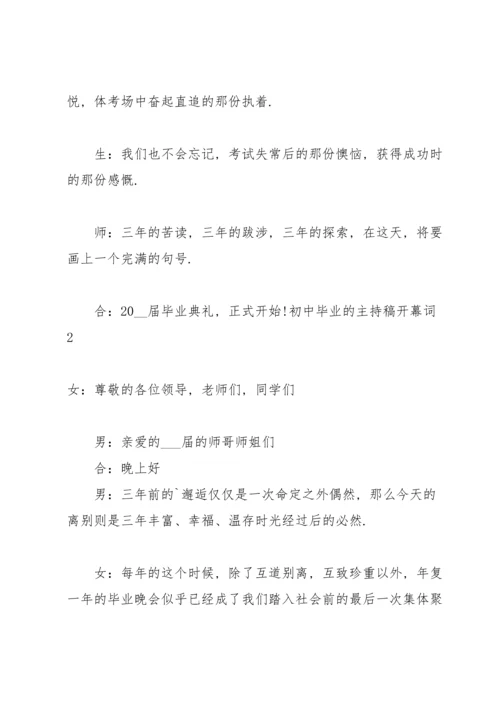 悦，体考场中奋起直追的那份执着.

生：我们也不会忘记，考试失常后的那份懊恼，获得成功时的那份感慨.

师：三年的苦读，三年的跋涉，三年的探索，在这天，将要画上一个完满的句号.

合：20__届毕业典礼，正式开始!初中毕业的主持稿开幕词2

女：尊敬的各位领导，老师们，同学们

男：亲爱的___届的师哥师姐们
合：晚上好
男：三年前的`邂逅仅仅是一次命定之外偶然，那么今天的离别则是三年丰富、幸福、温存时光经过后的必然.

女：每年的这个时候，除了互道别离，互致珍重以外，年复一年的毕业晚会似乎已经成了我们踏入社会前的最后一次集体聚